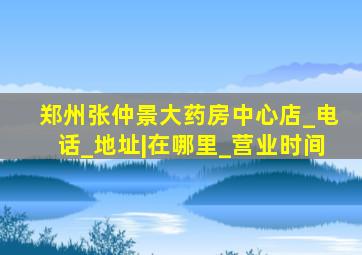 郑州张仲景大药房中心店_电话_地址|在哪里_营业时间